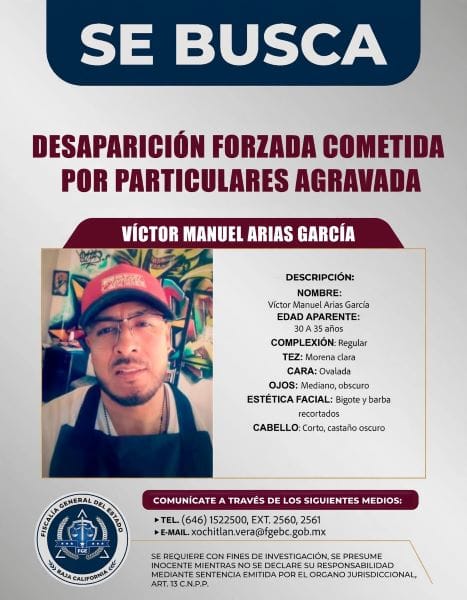 SE BUSCA

DESAPARICIÓN FORZADA COMETIDA POR PARTICULARES AGRAVADA

VÍCTOR MANUEL ARIAS GARCÍA

DESCRIPCIÓN:
NOMBRE:
Víctor Manuel Arias García
EDAD APARENTE:
30 A 35 años
COMPLEXIÓN: Regular
TEZ: Morena clara
CARA: Ovalada
OJOS: Mediano, obscuro
ESTÉTICA FACIAL: Bigote y barba recortados
CABELLO: Corto, castaño oscuro

FISCALÍA GENERAL DEL ESTADO
FGE
BAJA CALIFORNIA

COMUNÍCATE A TRAVÉS DE LOS SIGUIENTES MEDIOS:
▸ TEL. (646) 1522500, EXT. 2560, 2561
▸ E-MAIL. xochitlan.vera@fgebc.gob.mx

SE REQUIERE CON FINES DE INVESTIGACIÓN, SE PRESUME INOCENTE MIENTRAS NO SE DECLARE SU RESPONSABILIDAD MEDIANTE SENTENCIA EMITIDA POR EL ORGANO JURISDICCIONAL, ART. 13 C.N.P.P.